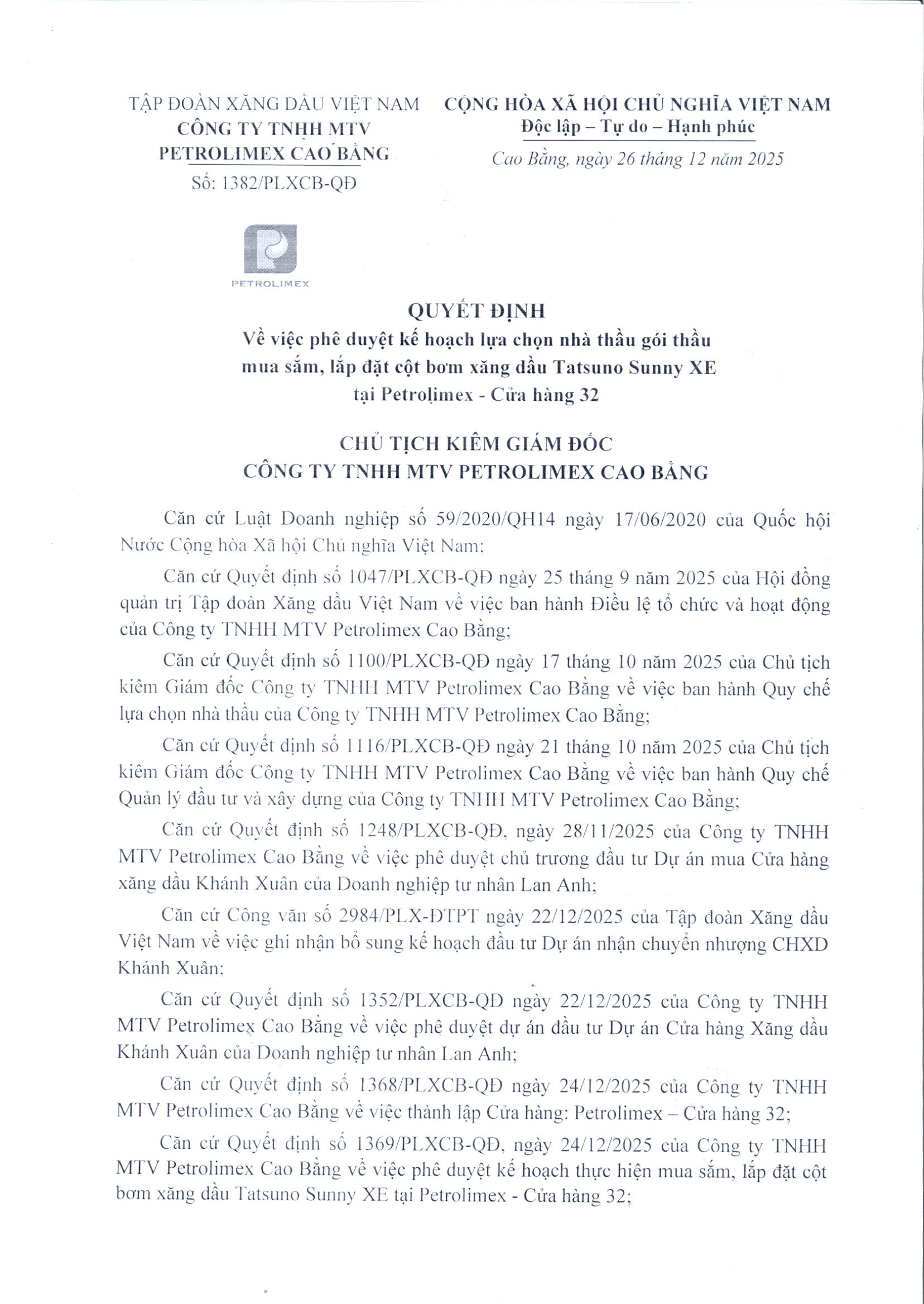 TẬP ĐOÀN XĂNG DẦU VIỆT NAM
CÔNG TY TNHH MTV
PETROLIMEX CAO BẰNG
Số: 1382/PLXCB-QĐ

CỘNG HÒA XÃ HỘI CHỦ NGHĨA VIỆT NAM
Độc lập – Tự do – Hạnh phúc

Cao Bằng, ngày 26 tháng 12 năm 2025

PETROLIMEX

QUYẾT ĐỊNH
Về việc phê duyệt kế hoạch lựa chọn nhà thầu gói thầu mua sắm, lắp đặt cột bơm xăng dầu Tatsuno Sunny XE tại Petrolimex - Cửa hàng 32

CHỦ TỊCH KIÊM GIÁM ĐỐC
CÔNG TY TNHH MTV PETROLIMEX CAO BẰNG

Căn cứ Luật Doanh nghiệp số 59/2020/QH14 ngày 17/06/2020 của Quốc hội Nước Cộng hòa Xã hội Chủ nghĩa Việt Nam;

Căn cứ Quyết định số 1047/PLXCB-QĐ ngày 25 tháng 9 năm 2025 của Hội đồng quản trị Tập đoàn Xăng dầu Việt Nam về việc ban hành Điều lệ tổ chức và hoạt động của Công ty TNHH MTV Petrolimex Cao Bằng;

Căn cứ Quyết định số 1100/PLXCB-QĐ ngày 17 tháng 10 năm 2025 của Chủ tịch kiêm Giám đốc Công ty TNHH MTV Petrolimex Cao Bằng về việc ban hành Quy chế lựa chọn nhà thầu của Công ty TNHH MTV Petrolimex Cao Bằng;

Căn cứ Quyết định số 1116/PLXCB-QĐ ngày 21 tháng 10 năm 2025 của Chủ tịch kiêm Giám đốc Công ty TNHH MTV Petrolimex Cao Bằng về việc ban hành Quy chế Quản lý đầu tư và xây dựng của Công ty TNHH MTV Petrolimex Cao Bằng;

Căn cứ Quyết định số 1248/PLXCB-QĐ, ngày 28/11/2025 của Công ty TNHH MTV Petrolimex Cao Bằng về việc phê duyệt chủ trương đầu tư Dự án mua Cửa hàng xăng dầu Khánh Xuân của Doanh nghiệp tư nhân Lan Anh;

Căn cứ Công văn số 2984/PLX-ĐTPT ngày 22/12/2025 của Tập đoàn Xăng dầu Việt Nam về việc ghi nhận bổ sung kế hoạch đầu tư Dự án nhận chuyển nhượng CHXD Khánh Xuân;

Căn cứ Quyết định số 1352/PLXCB-QĐ ngày 22/12/2025 của Công ty TNHH MTV Petrolimex Cao Bằng về việc phê duyệt dự án đầu tư Dự án Cửa hàng Xăng dầu Khánh Xuân của Doanh nghiệp tư nhân Lan Anh;

Căn cứ Quyết định số 1368/PLXCB-QĐ ngày 24/12/2025 của Công ty TNHH MTV Petrolimex Cao Bằng về việc thành lập Cửa hàng: Petrolimex – Cửa hàng 32;

Căn cứ Quyết định số 1369/PLXCB-QĐ, ngày 24/12/2025 của Công ty TNHH MTV Petrolimex Cao Bằng về việc phê duyệt kế hoạch thực hiện mua sắm, lắp đặt cột bơm xăng dầu Tatsuno Sunny XE tại Petrolimex - Cửa hàng 32;